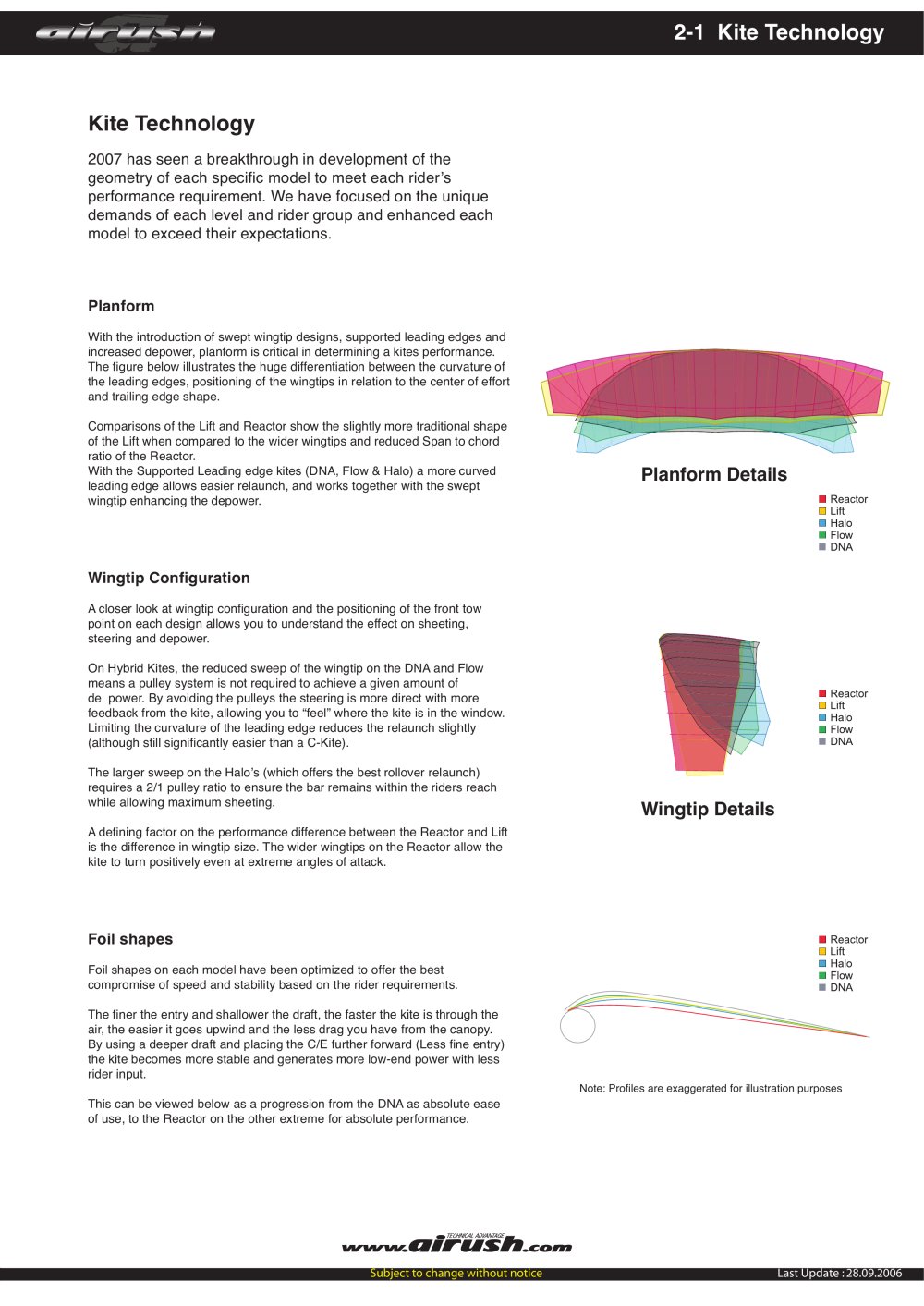 airush

2-1 Kite Technology

Kite Technology

2007 has seen a breakthrough in development of the geometry of each specific model to meet each rider's performance requirement. We have focused on the unique demands of each level and rider group and enhanced each model to exceed their expectations.

Planform

With the introduction of swept wingtip designs, supported leading edges and increased depower, planform is critical in determining a kites performance. The figure below illustrates the huge differentiation between the curvature of the leading edges, positioning of the wingtips in relation to the center of effort and trailing edge shape.

Comparisons of the Lift and Reactor show the slightly more traditional shape of the Lift when compared to the wider wingtips and reduced Span to chord ratio of the Reactor.
With the Supported Leading edge kites (DNA, Flow & Halo) a more curved leading edge allows easier relaunch, and works together with the swept wingtip enhancing the depower.

Planform Details

Reactor
Lift
Halo
Flow
DNA

Wingtip Configuration

A closer look at wingtip configuration and the positioning of the front tow point on each design allows you to understand the effect on sheeting, steering and depower.

On Hybrid Kites, the reduced sweep of the wingtip on the DNA and Flow means a pulley system is not required to achieve a given amount of de power. By avoiding the pulleys the steering is more direct with more feedback from the kite, allowing you to "feel" where the kite is in the window. Limiting the curvature of the leading edge reduces the relaunch slightly (although still significantly easier than a C-Kite).

The larger sweep on the Halo's (which offers the best rollover relaunch) requires a 2/1 pulley ratio to ensure the bar remains within the riders reach while allowing maximum sheeting.

A defining factor on the performance difference between the Reactor and Lift is the difference in wingtip size. The wider wingtips on the Reactor allow the kite to turn positively even at extreme angles of attack.

Reactor
Lift
Halo
Flow
DNA

Wingtip Details

Foil shapes

Foil shapes on each model have been optimized to offer the best compromise of speed and stability based on the rider requirements.

The finer the entry and shallower the draft, the faster the kite is through the air, the easier it goes upwind and the less drag you have from the canopy. By using a deeper draft and placing the C/E further forward (Less fine entry) the kite becomes more stable and generates more low-end power with less rider input.

This can be viewed below as a progression from the DNA as absolute ease of use, to the Reactor on the other extreme for absolute performance.

Reactor
Lift
Halo
Flow
DNA

Note: Profiles are exaggerated for illustration purposes

TECHNICAL ADVANTAGE
www.airush.com

Subject to change without notice

Last Update : 28.09.2006